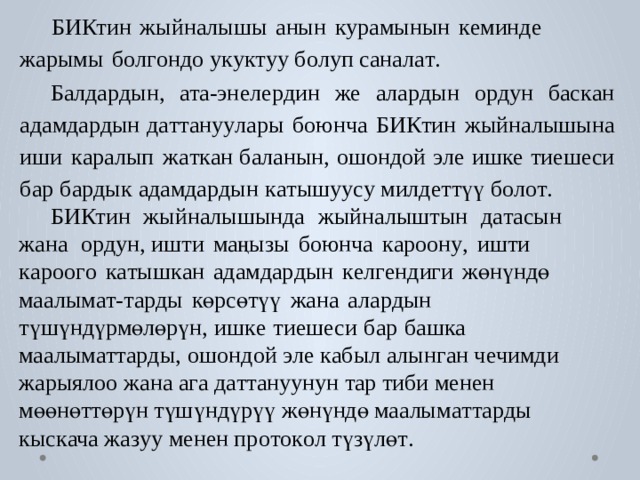 БИКтин жыйналышы анын курамынын кеминде жарымы болгондо укуктуу болуп саналат.

Балдардын, ата-энелердин же алардын ордун баскан адамдардын даттануулары боюнча БИКтин жыйналышына иши каралып жаткан баланын, ошондой эле ишке тиешеси бар бардык адамдардын катышуусу милдеттүү болот.

БИКтин жыйналышында жыйналыштын датасын жана ордун, ишти маңызы боюнча кароону, ишти кароого катышкан адамдардын келгендиги жөнүндө маалымат-тарды көрсөтүү жана алардын түшүндүрмөлөрүн, ишке тиешеси бар башка маалыматтарды, ошондой эле кабыл алынган чечимди жарыялоо жана ага даттануунун тар тиби менен мөөнөттөрүн түшүндүрүү жөнүндө маалыматтарды кыскача жазуу менен протокол түзүлөт.